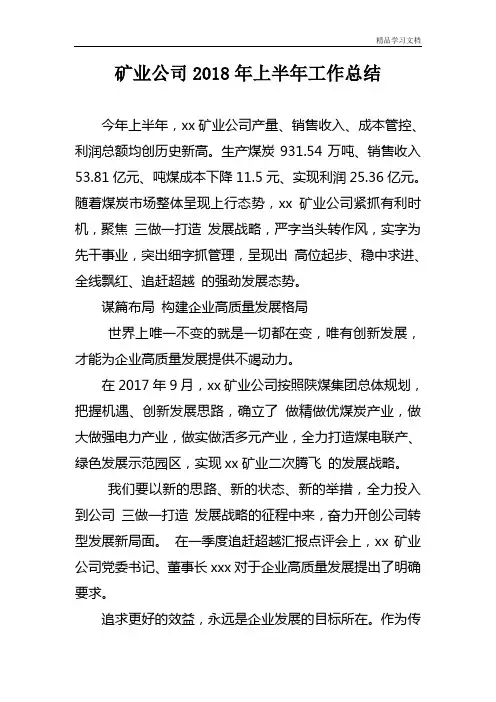 精品学习文档

矿业公司 2018 年上半年工作总结

今年上半年，xx 矿业公司产量、销售收入、成本管控、利润总额均创历史新高。生产煤炭 931.54 万吨、销售收入 53.81 亿元、吨煤成本下降 11.5 元、实现利润 25.36 亿元。随着煤炭市场整体呈现上行态势，xx 矿业公司紧抓有利时机，聚焦 三做一打造 发展战略，严字当头转作风，实字为先干事业，突出细字抓管理，呈现出 高位起步、稳中求进、全线飘红、追赶超越 的强劲发展态势。

谋篇布局 构建企业高质量发展格局

世界上唯一不变的就是一切都在变，唯有创新发展，才能为企业高质量发展提供不竭动力。

在 2017 年 9 月，xx 矿业公司按照陕煤集团总体规划，把握机遇、创新发展思路，确立了 做精做优煤炭产业，做大做强电力产业，做实做活多元产业，全力打造煤电联产、绿色发展示范园区，实现 xx 矿业二次腾飞 的发展战略。

我们要以新的思路、新的状态、新的举措，全力投入到公司 三做一打造 发展战略的征程中来，奋力开创公司转型发展新局面。 在一季度追赶超越汇报点评会上，xx 矿业公司党委书记、董事长 xxx 对于企业高质量发展提出了明确要求。

追求更好的效益，永远是企业发展的目标所在。作为传